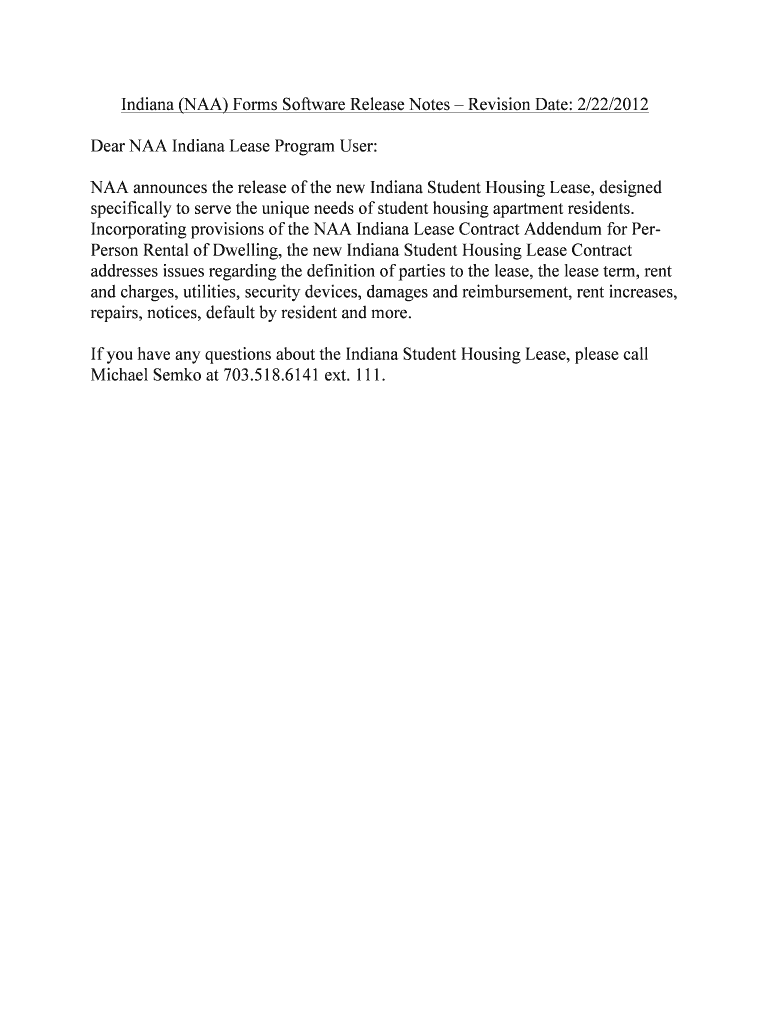 Indiana (NAA) Forms Software Release Notes – Revision Date: 2/22/2012

Dear NAA Indiana Lease Program User:

NAA announces the release of the new Indiana Student Housing Lease, designed specifically to serve the unique needs of student housing apartment residents. Incorporating provisions of the NAA Indiana Lease Contract Addendum for Per-Person Rental of Dwelling, the new Indiana Student Housing Lease Contract addresses issues regarding the definition of parties to the lease, the lease term, rent and charges, utilities, security devices, damages and reimbursement, rent increases, repairs, notices, default by resident and more.

If you have any questions about the Indiana Student Housing Lease, please call Michael Semko at 703.518.6141 ext. 111.